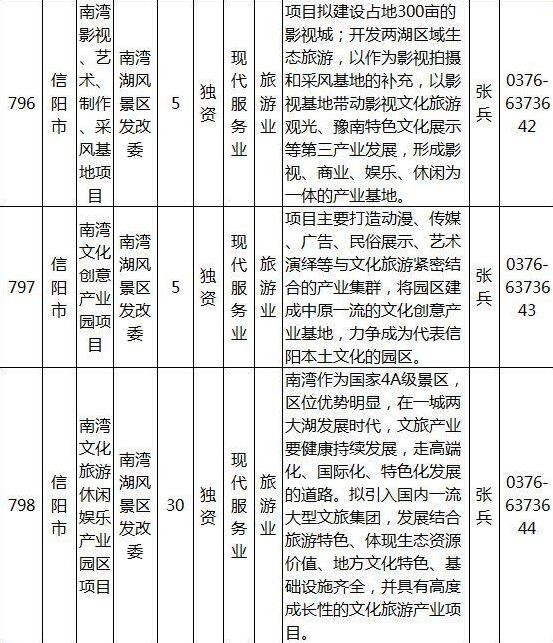 | 796 | 信阳市 | 南湾影视、艺术、制作、采风基地项目 | 南湾湖风景区发改委 | 5 | 独资 | 现代服务业 | 旅游业 | 项目拟建设占地300亩的影视城；开发两湖区域生态旅游，以作为影视拍摄和采风基地的补充，以影视基地带动影视文化旅游观光、豫南特色文化展示等第三产业发展，形成影视、商业、娱乐、休闲为一体的产业基地。 | 张兵 | 0376-6373642 |
|---|---|---|---|---|---|---|---|---|---|---|
| 797 | 信阳市 | 南湾文化创意产业园项目 | 南湾湖风景区发改委 | 5 | 独资 | 现代服务业 | 旅游业 | 项目主要打造动漫、传媒、广告、民俗展示、艺术演绎等与文化旅游紧密结合的产业集群，将园区建成中原一流的文化创意产业基地，力争成为代表信阳本土文化的园区。 | 张兵 | 0376-6373643 |
| 798 | 信阳市 | 南湾文化旅游休闲娱乐产业园区项目 | 南湾湖风景区发改委 | 30 | 独资 | 现代服务业 | 旅游业 | 南湾作为国家4A级景区，区位优势明显，在一城两大湖发展时代，文旅产业要健康持续发展，走高端化、国际化、特色化发展的道路。拟引入国内一流大型文旅集团，发展结合旅游特色、体现生态资源价值、地方文化特色、基础设施齐全，并具有高度成长性的文化旅游产业项目。 | 张兵 | 0376-6373644 |